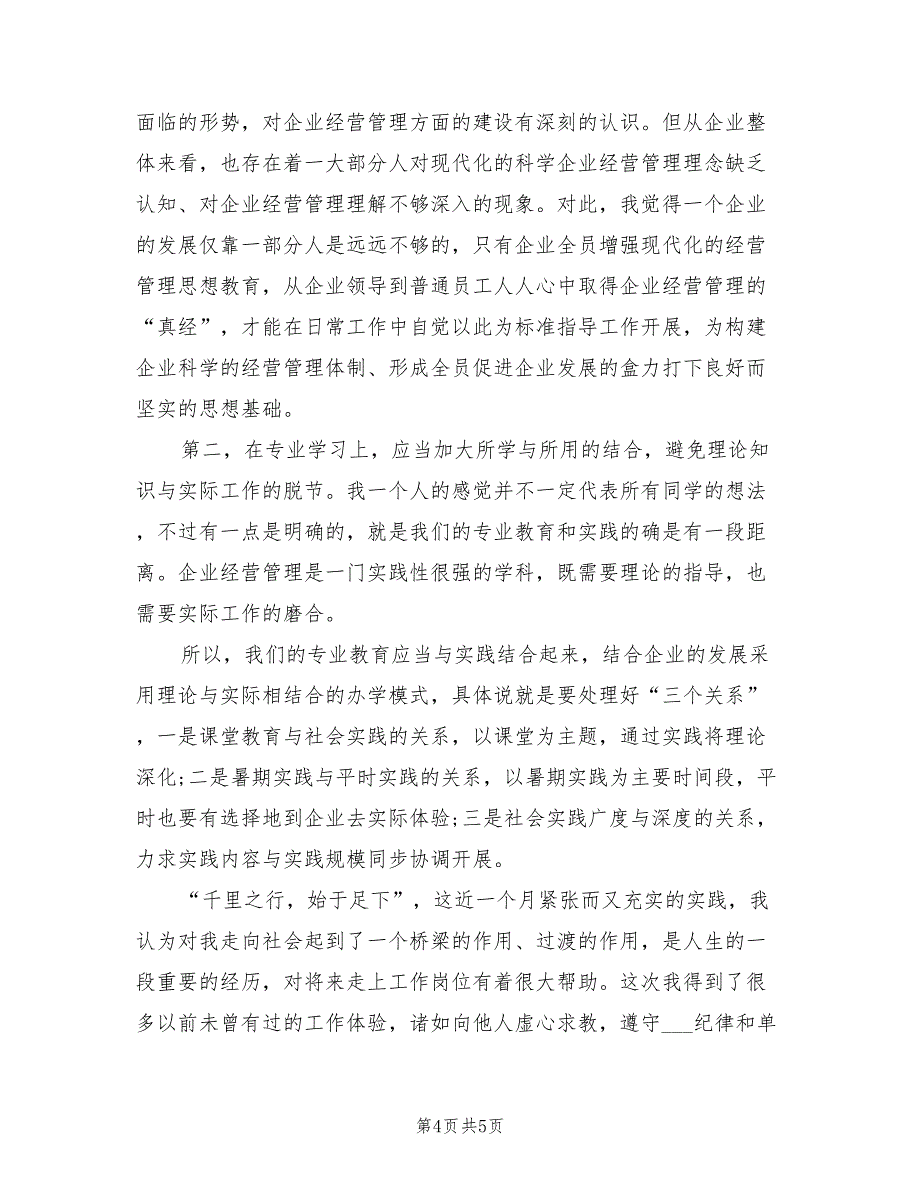 面临的形势，对企业经营管理方面的建设有深刻的认识。但从企业整体来看，也存在着一大部分人对现代化的科学企业经营管理理念缺乏认知、对企业经营管理理解不够深入的现象。对此，我觉得一个企业的发展仅靠一部分人是远远不够的，只有企业全员增强现代化的经营管理思想教育，从企业领导到普通员工人人心中取得企业经营管理的“真经”，才能在日常工作中自觉以此为标准指导工作开展，为构建企业科学的经营管理体制、形成全员促进企业发展的盒力打下良好而坚实的思想基础。

第二，在专业学习上，应当加大所学与所用的结合，避免理论知识与实际工作的脱节。我一个人的感觉并不一定代表所有同学的想法，不过有一点是明确的，就是我们的专业教育和实践的确是有一段距离。企业经营管理是一门实践性很强的学科，既需要理论的指导，也需要实际工作的磨合。

所以，我们的专业教育应当与实践结合起来，结合企业的发展采用理论与实际相结合的办学模式，具体说就是要处理好“三个关系”，一是课堂教育与社会实践的关系，以课堂为主题，通过实践将理论深化;二是暑期实践与平时实践的关系，以暑期实践为主要时间段，平时也要有选择地到企业去实际体验;三是社会实践广度与深度的关系，力求实践内容与实践规模同步协调开展。

“千里之行，始于足下”，这近一个月紧张而又充实的实践，我认为对我走向社会起到了一个桥梁的作用、过渡的作用，是人生的一段重要的经历，对将来走上工作岗位有着很大帮助。这次我得到了很多以前未曾有过的工作体验，诸如向他人虚心求教，遵守___纪律和单

第4页 共5页